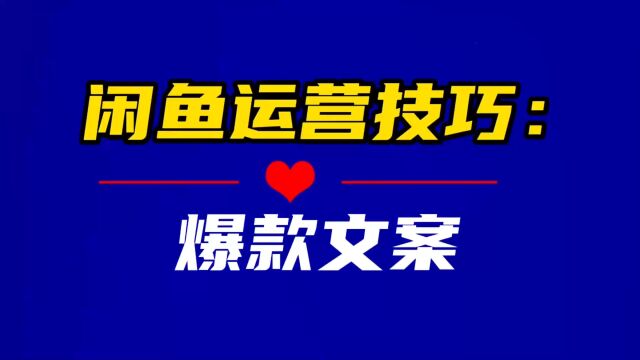 闲鱼运营技巧：

爆款文案